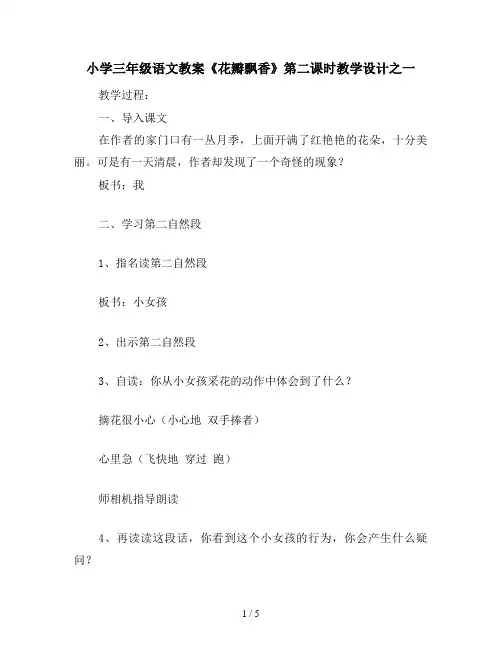 小学三年级语文教案《花瓣飘香》第二课时教学设计之一

教学过程：

一、导入课文

在作者的家门口有一丛月季，上面开满了红艳艳的花朵，十分美丽。可是有一天清晨，作者却发现了一个奇怪的现象？

板书：我

二、学习第二自然段

1、指名读第二自然段

板书：小女孩

2、出示第二自然段

3、自读：你从小女孩采花的动作中体会到了什么？

摘花很小心（小心地 双手捧者）

心里急（飞快地 穿过 跑）

师相机指导朗读

4、再读读这段话，你看到这个小女孩的行为，你会产生什么疑问？

1 / 5